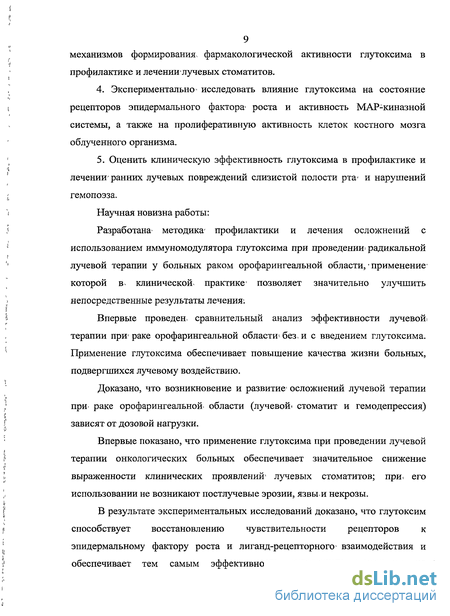 9

механизмов формирования фармакологической активности глутоксима в профилактике и лечении лучевых стоматитов.

4. Экспериментально исследовать влияние глутоксима на состояние рецепторов эпидермального фактора роста и активность МАР-киназной системы, а также на пролиферативную активность клеток костного мозга облученного организма.

5. Оценить клиническую эффективность глутоксима в профилактике и лечении ранних лучевых повреждений слизистой полости рта и нарушений гемопоэза.

Научная новизна работы:

Разработана методика профилактики и лечения осложнений с использованием иммуномодулятора глутоксима при проведении радикальной лучевой терапии у больных раком орофарингеальной области, применение которой в клинической практике позволяет значительно улучшить непосредственные результаты лечения.

Впервые проведен сравнительный анализ эффективности лучевой терапии при раке орофарингеальной области без и с введением глутоксима. Применение глутоксима обеспечивает повышение качества жизни больных, подвергшихся лучевому воздействию.

Доказано, что возникновение и развитие осложнений лучевой терапии при раке орофарингеальной области (лучевой стоматит и гемодепрессия) зависят от дозовой нагрузки.

Впервые показано, что применение глутоксима при проведении лучевой терапии онкологических больных обеспечивает значительное снижение выраженности клинических проявлений лучевых стоматитов; при его использовании не возникают постлучевые эрозии, язвы и некрозы.

В результате экспериментальных исследований доказано, что глутоксим способствует восстановлению чувствительности рецепторов к эпидермальному фактору роста и лиганд-рецепторного взаимодействия и обеспечивает тем самым эффективно

dsLib.net
библиотека диссертаций